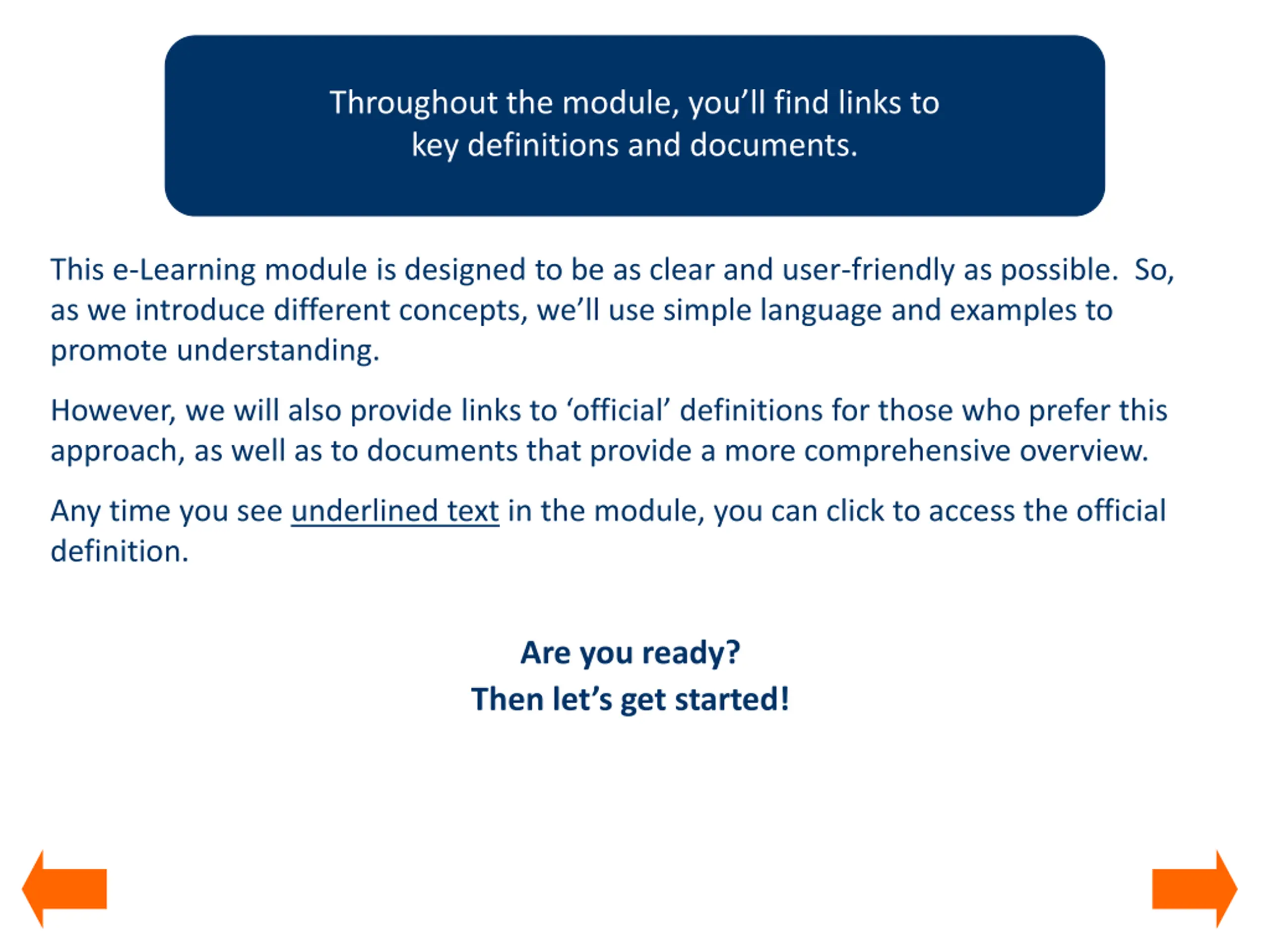 Throughout the module, you’ll find links to key definitions and documents.

This e-Learning module is designed to be as clear and user-friendly as possible. So, as we introduce different concepts, we’ll use simple language and examples to promote understanding.

However, we will also provide links to ‘official’ definitions for those who prefer this approach, as well as to documents that provide a more comprehensive overview.

Any time you see underlined text in the module, you can click to access the official definition.

Are you ready?
Then let’s get started!